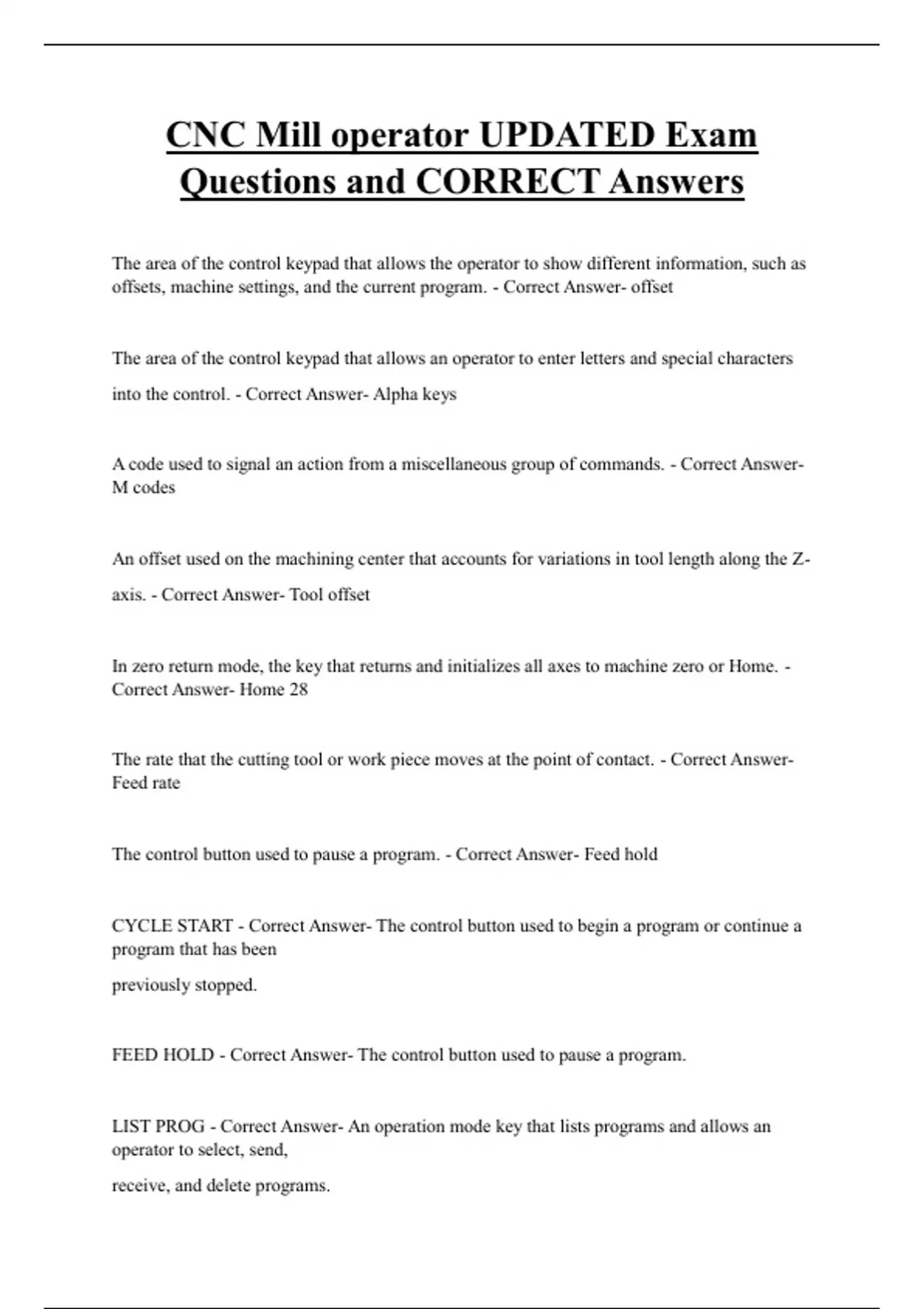 CNC Mill operator UPDATED Exam Questions and CORRECT Answers

The area of the control keypad that allows the operator to show different information, such as offsets, machine settings, and the current program. - Correct Answer- offset

The area of the control keypad that allows an operator to enter letters and special characters into the control. - Correct Answer- Alpha keys

A code used to signal an action from a miscellaneous group of commands. - Correct Answer- M codes

An offset used on the machining center that accounts for variations in tool length along the Z-axis. - Correct Answer- Tool offset

In zero return mode, the key that returns and initializes all axes to machine zero or Home. - Correct Answer- Home 28

The rate that the cutting tool or work piece moves at the point of contact. - Correct Answer- Feed rate

The control button used to pause a program. - Correct Answer- Feed hold

CYCLE START - Correct Answer- The control button used to begin a program or continue a program that has been

previously stopped.

FEED HOLD - Correct Answer- The control button used to pause a program.

LIST PROG - Correct Answer- An operation mode key that lists programs and allows an operator to select, send,

receive, and delete programs.